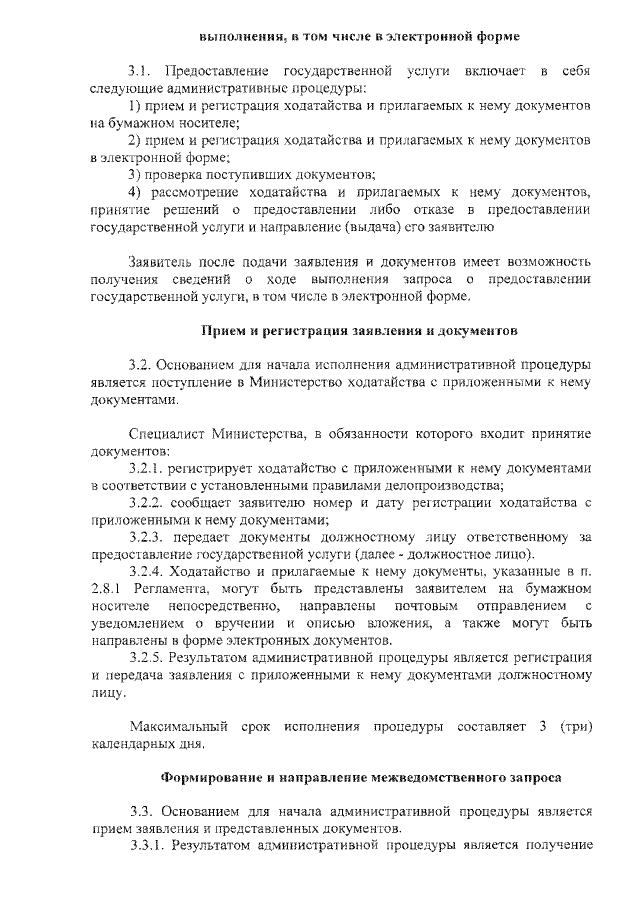 выполнения, в том числе в электронной форме

3.1. Предоставление государственной услуги включает в себя следующие административные процедуры:

1) прием и регистрация ходатайства и прилагаемых к нему документов на бумажном носителе;

2) прием и регистрация ходатайства и прилагаемых к нему документов в электронной форме;

3) проверка поступивших документов;

4) рассмотрение ходатайства и прилагаемых к нему документов, принятие решений о предоставлении либо отказе в предоставлении государственной услуги и направление (выдача) его заявителю

Заявитель после подачи заявления и документов имеет возможность получения сведений о ходе выполнения запроса о предоставлении государственной услуги, в том числе в электронной форме.

Прием и регистрация заявления и документов

3.2. Основанием для начала исполнения административной процедуры является поступление в Министерство ходатайства с приложенными к нему документами.

Специалист Министерства, в обязанности которого входит принятие документов:

3.2.1. регистрирует ходатайство с приложенными к нему документами в соответствии с установленными правилами делопроизводства;

3.2.2. сообщает заявителю номер и дату регистрации ходатайства с приложенными к нему документами;

3.2.3. передает документы должностному лицу ответственному за предоставление государственной услуги (далее - должностное лицо).

3.2.4. Ходатайство и прилагаемые к нему документы, указанные в п. 2.8.1 Регламента, могут быть представлены заявителем на бумажном носителе непосредственно, направлены почтовым отправлением с уведомлением о вручении и описью вложения, а также могут быть направлены в форме электронных документов.

3.2.5. Результатом административной процедуры является регистрация и передача заявления с приложенными к нему документами должностному лицу.

Максимальный срок исполнения процедуры составляет 3 (три) календарных дня.

Формирование и направление межведомственного запроса

3.3. Основанием для начала административной процедуры является прием заявления и представленных документов.

3.3.1. Результатом административной процедуры является получение